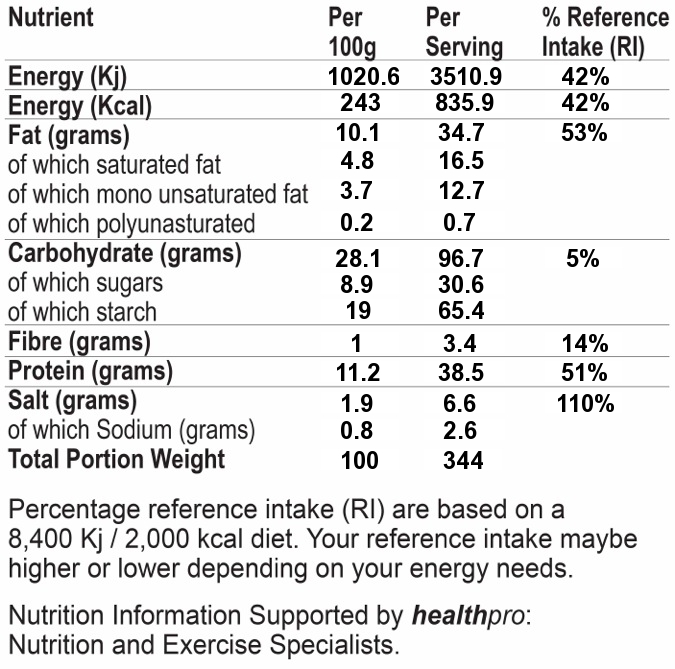 | Nutrient | Per 100g | Per Serving | % Reference Intake (RI) |
|---|---|---|---|
| Energy (Kj) | 1020.6 | 3510.9 | 42% |
| Energy (Kcal) | 243 | 835.9 | 42% |
| Fat (grams) | 10.1 | 34.7 | 53% |
| of which saturated fat | 4.8 | 16.5 | |
| of which mono unsaturated fat | 3.7 | 12.7 | |
| of which polyunasturated | 0.2 | 0.7 | |
| Carbohydrate (grams) | 28.1 | 96.7 | 5% |
| of which sugars | 8.9 | 30.6 | |
| of which starch | 19 | 65.4 | |
| Fibre (grams) | 1 | 3.4 | 14% |
| Protein (grams) | 11.2 | 38.5 | 51% |
| Salt (grams) | 1.9 | 6.6 | 110% |
| of which Sodium (grams) | 0.8 | 2.6 | |
| Total Portion Weight | 100 | 344 | |

Percentage reference intake (RI) are based on a 8,400 Kj / 2,000 kcal diet. Your reference intake maybe higher or lower depending on your energy needs.

Nutrition Information Supported by healthpro: Nutrition and Exercise Specialists.